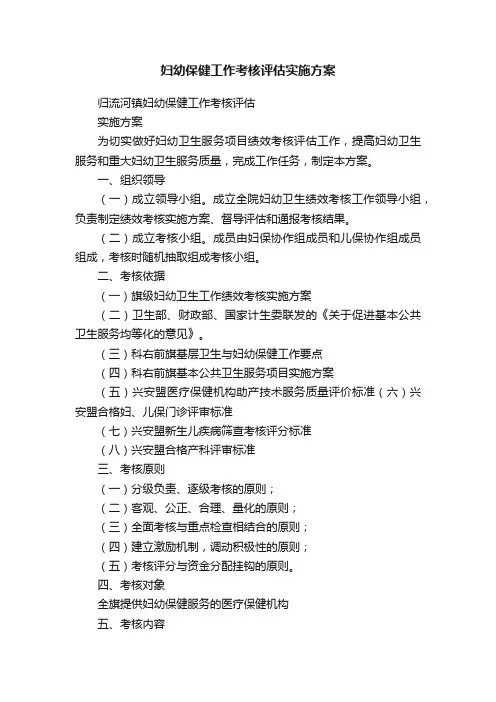 妇幼保健工作考核评估实施方案

归流河镇妇幼保健工作考核评估

实施方案

为切实做好妇幼卫生服务项目绩效考核评估工作，提高妇幼卫生服务和重大妇幼卫生服务质量，完成工作任务，制定本方案。

一、组织领导

（一）成立领导小组。成立全院妇幼卫生绩效考核工作领导小组，负责制定绩效考核实施方案、督导评估和通报考核结果。

（二）成立考核小组。成员由妇保协作组成员和儿保协作组成员组成，考核时随机抽取组成考核小组。

二、考核依据

（一）旗级妇幼卫生工作绩效考核实施方案

（二）卫生部、财政部、国家计生委联发的《关于促进基本公共卫生服务均等化的意见》。

（三）科右前旗基层卫生与妇幼保健工作要点

（四）科右前旗基本公共卫生服务项目实施方案

（五）兴安盟医疗保健机构助产技术服务质量评价标准（六）兴安盟合格妇、儿保门诊评审标准

（七）兴安盟新生儿疾病筛查考核评分标准

（八）兴安盟合格产科评审标准

三、考核原则

（一）分级负责、逐级考核的原则；

（二）客观、公正、合理、量化的原则；

（三）全面考核与重点检查相结合的原则；

（四）建立激励机制，调动积极性的原则；

（五）考核评分与资金分配挂钩的原则。

四、考核对象

全旗提供妇幼保健服务的医疗保健机构

五、考核内容